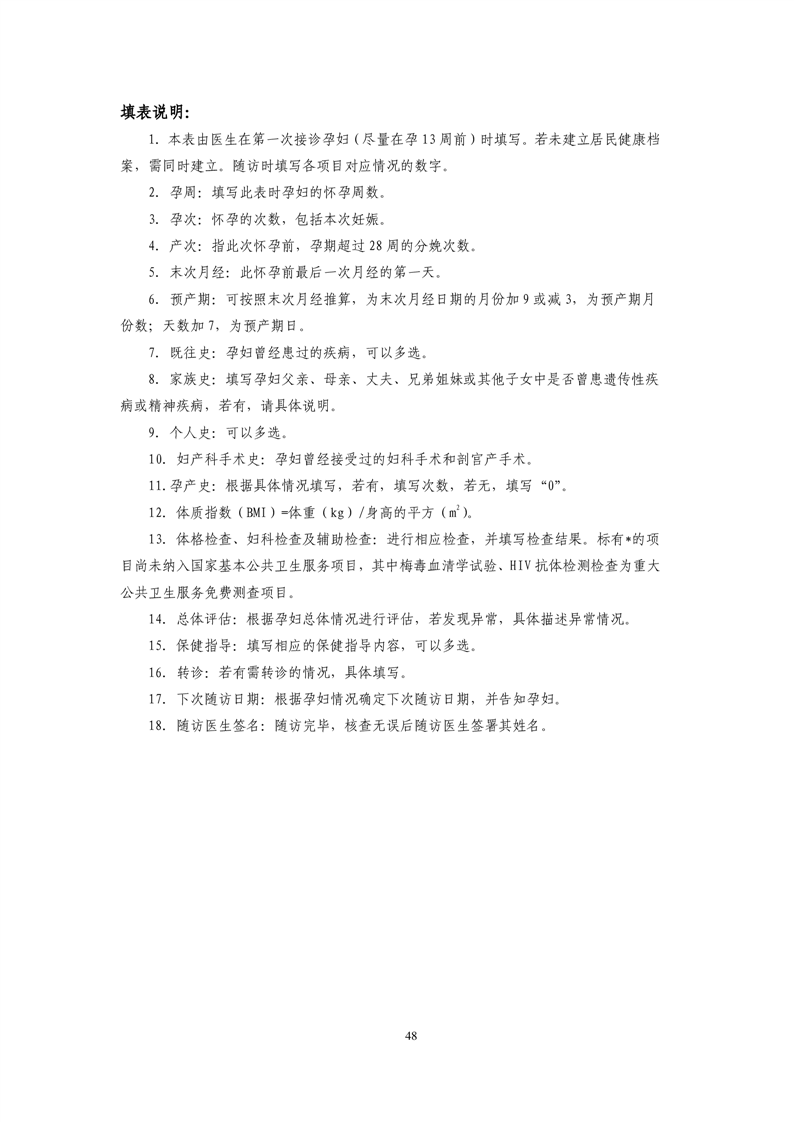 填表说明：

1. 本表由医生在第一次接诊孕妇（尽量在孕13周前）时填写。若未建立居民健康档案，需同时建立。随访时填写各项目对应情况的数字。

2. 孕周：填写此表时孕妇的怀孕周数。

3. 孕次：怀孕的次数，包括本次妊娠。

4. 产次：指此次怀孕前，孕期超过28周的分娩次数。

5. 末次月经：此怀孕前最后一次月经的第一天。

6. 预产期：可按照末次月经推算，为末次月经日期的月份加9或减3，为预产期月份数；天数加7，为预产期日。

7. 既往史：孕妇曾经患过的疾病，可以多选。

8. 家族史：填写孕妇父亲、母亲、丈夫、兄弟姐妹或其他子女中是否曾患遗传性疾病或精神疾病，若有，请具体说明。

9. 个人史：可以多选。

10. 妇产科手术史：孕妇曾经接受过的妇科手术和剖宫产手术。

11.孕产史：根据具体情况填写，若有，填写次数，若无，填写“0”。

12. 体质指数（BMI）=体重（kg）/身高的平方（$m^2$）。

13. 体格检查、妇科检查及辅助检查：进行相应检查，并填写检查结果。标有*的项目尚未纳入国家基本公共卫生服务项目，其中梅毒血清学试验、HIV抗体检测检查为重大公共卫生服务免费测查项目。

14. 总体评估：根据孕妇总体情况进行评估，若发现异常，具体描述异常情况。

15. 保健指导：填写相应的保健指导内容，可以多选。

16. 转诊：若有需转诊的情况，具体填写。

17. 下次随访日期：根据孕妇情况确定下次随访日期，并告知孕妇。

18. 随访医生签名：随访完毕，核查无误后随访医生签署其姓名。

48